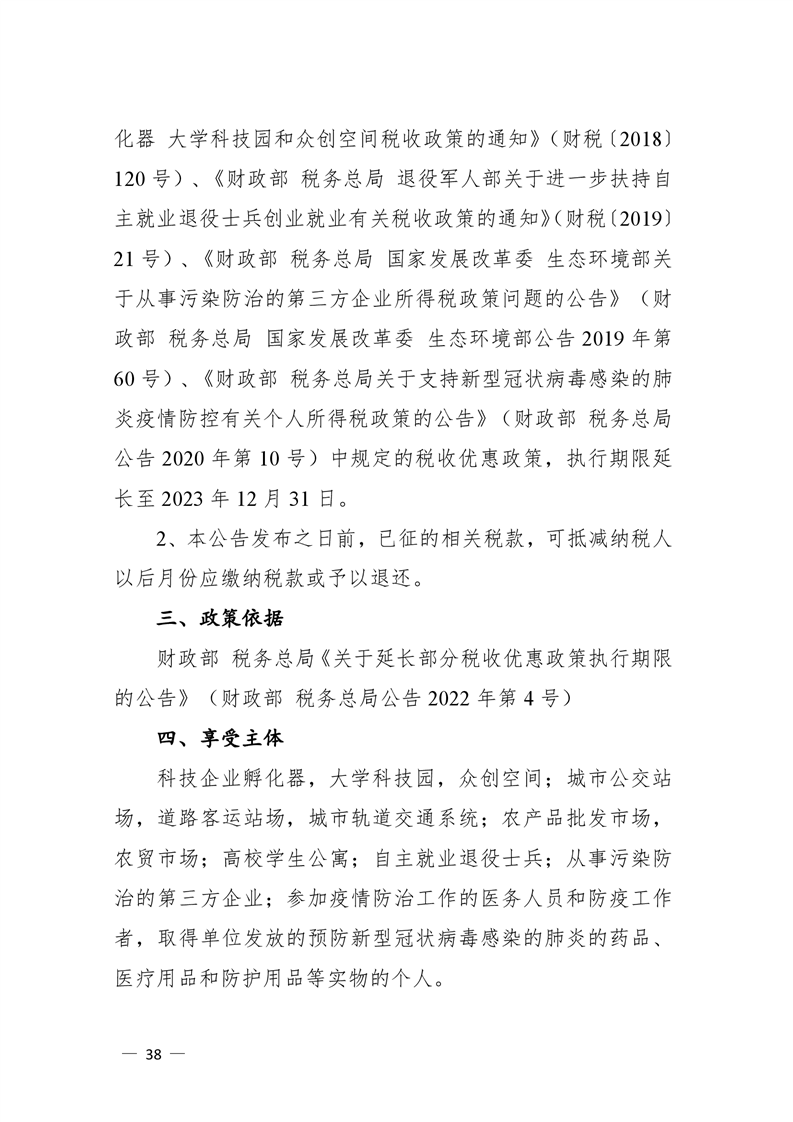 化器 大学科技园和众创空间税收政策的通知》（财税〔2018〕120 号）、《财政部 税务总局 退役军人部关于进一步扶持自主就业退役士兵创业就业有关税收政策的通知》（财税〔2019〕21 号）、《财政部 税务总局 国家发展改革委 生态环境部关于从事污染防治的第三方企业所得税政策问题的公告》（财政部 税务总局 国家发展改革委 生态环境部公告 2019 年第 60 号）、《财政部 税务总局关于支持新型冠状病毒感染的肺炎疫情防控有关个人所得税政策的公告》（财政部 税务总局公告 2020 年第 10 号）中规定的税收优惠政策，执行期限延长至 2023 年 12 月 31 日。

2、本公告发布之日前，已征的相关税款，可抵减纳税人以后月份应缴纳税款或予以退还。

三、政策依据

财政部 税务总局《关于延长部分税收优惠政策执行期限的公告》（财政部 税务总局公告 2022 年第 4 号）

四、享受主体

科技企业孵化器，大学科技园，众创空间；城市公交站场，道路客运站场，城市轨道交通系统；农产品批发市场，农贸市场；高校学生公寓；自主就业退役士兵；从事污染防治的第三方企业；参加疫情防治工作的医务人员和防疫工作者，取得单位发放的预防新型冠状病毒感染的肺炎的药品、医疗用品和防护用品等实物的个人。

— 38 —